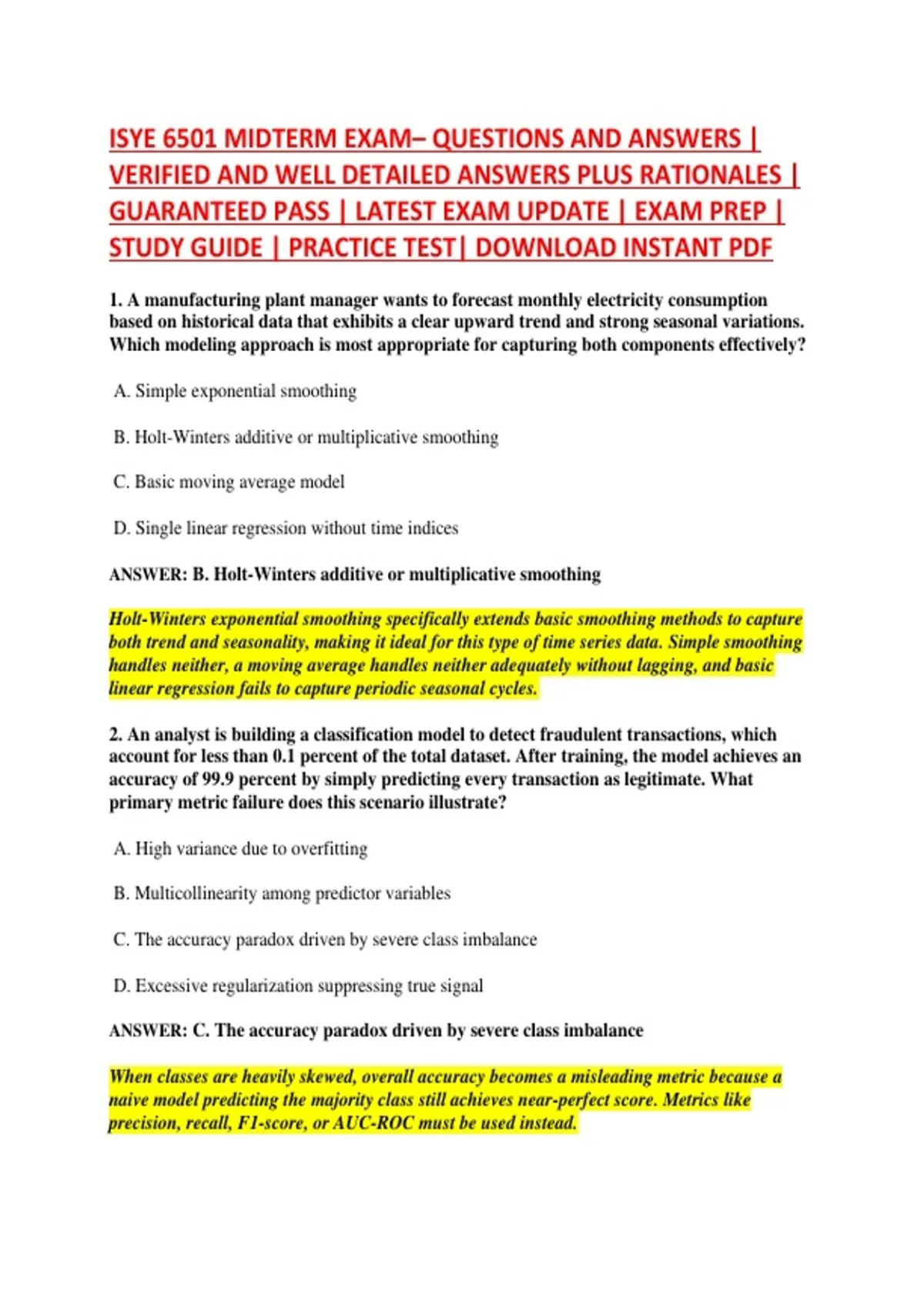 ISYE 6501 MIDTERM EXAM– QUESTIONS AND ANSWERS | VERIFIED AND WELL DETAILED ANSWERS PLUS RATIONALES | GUARANTEED PASS | LATEST EXAM UPDATE | EXAM PREP | STUDY GUIDE | PRACTICE TEST| DOWNLOAD INSTANT PDF

1. A manufacturing plant manager wants to forecast monthly electricity consumption based on historical data that exhibits a clear upward trend and strong seasonal variations. Which modeling approach is most appropriate for capturing both components effectively?

A. Simple exponential smoothing

B. Holt-Winters additive or multiplicative smoothing

C. Basic moving average model

D. Single linear regression without time indices

ANSWER: B. Holt-Winters additive or multiplicative smoothing

Holt-Winters exponential smoothing specifically extends basic smoothing methods to capture both trend and seasonality, making it ideal for this type of time series data. Simple smoothing handles neither, a moving average handles neither adequately without lagging, and basic linear regression fails to capture periodic seasonal cycles.

2. An analyst is building a classification model to detect fraudulent transactions, which account for less than 0.1 percent of the total dataset. After training, the model achieves an accuracy of 99.9 percent by simply predicting every transaction as legitimate. What primary metric failure does this scenario illustrate?

A. High variance due to overfitting

B. Multicollinearity among predictor variables

C. The accuracy paradox driven by severe class imbalance

D. Excessive regularization suppressing true signal

ANSWER: C. The accuracy paradox driven by severe class imbalance

When classes are heavily skewed, overall accuracy becomes a misleading metric because a naive model predicting the majority class still achieves near-perfect score. Metrics like precision, recall, F1-score, or AUC-ROC must be used instead.